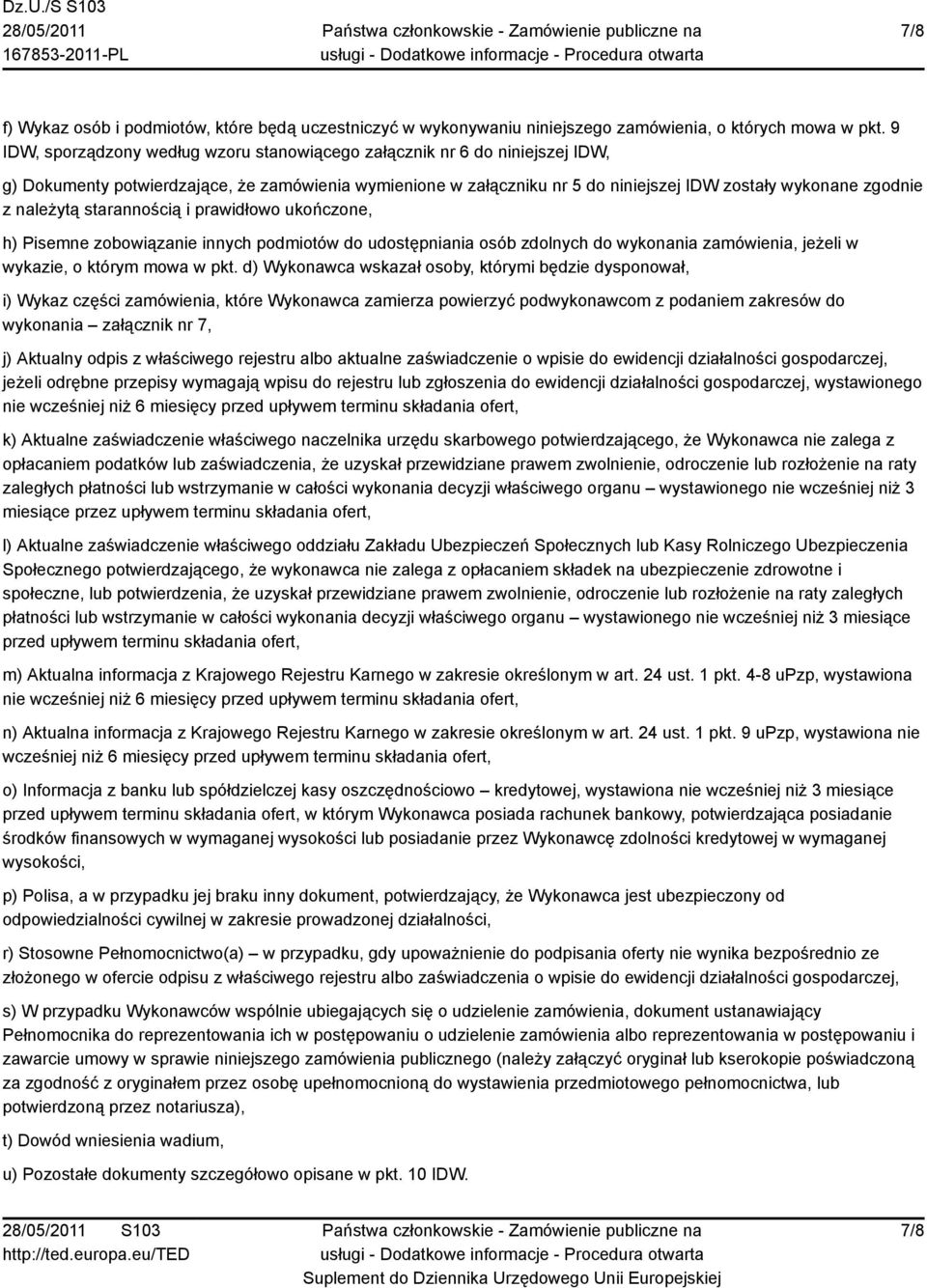 Dz.U./S S103
28/05/2011
167853-2011-PL

Państwa członkowskie - Zamówienie publiczne na usługi - Dodatkowe informacje - Procedura otwarta

7/8

f) Wykaz osób i podmiotów, które będą uczestniczyć w wykonywaniu niniejszego zamówienia, o których mowa w pkt. 9 IDW, sporządzony według wzoru stanowiącego załącznik nr 6 do niniejszej IDW,

g) Dokumenty potwierdzające, że zamówienia wymienione w załączniku nr 5 do niniejszej IDW zostały wykonane zgodnie z należytą starannością i prawidłowo ukończone,

h) Pisemne zobowiązanie innych podmiotów do udostępniania osób zdolnych do wykonania zamówienia, jeżeli w wykazie, o którym mowa w pkt. d) Wykonawca wskazał osoby, którymi będzie dysponował,

i) Wykaz części zamówienia, które Wykonawca zamierza powierzyć podwykonawcom z podaniem zakresów do wykonania – załącznik nr 7,

j) Aktualny odpis z właściwego rejestru albo aktualne zaświadczenie o wpisie do ewidencji działalności gospodarczej, jeżeli odrębne przepisy wymagają wpisu do rejestru lub zgłoszenia do ewidencji działalności gospodarczej, wystawionego nie wcześniej niż 6 miesięcy przed upływem terminu składania ofert,

k) Aktualne zaświadczenie właściwego naczelnika urzędu skarbowego potwierdzającego, że Wykonawca nie zalega z opłacaniem podatków lub zaświadczenia, że uzyskał przewidziane prawem zwolnienie, odroczenie lub rozłożenie na raty zaległych płatności lub wstrzymanie w całości wykonania decyzji właściwego organu – wystawionego nie wcześniej niż 3 miesiące przez upływem terminu składania ofert,

l) Aktualne zaświadczenie właściwego oddziału Zakładu Ubezpieczeń Społecznych lub Kasy Rolniczego Ubezpieczenia Społecznego potwierdzającego, że wykonawca nie zalega z opłacaniem składek na ubezpieczenie zdrowotne i społeczne, lub potwierdzenia, że uzyskał przewidziane prawem zwolnienie, odroczenie lub rozłożenie na raty zaległych płatności lub wstrzymanie w całości wykonania decyzji właściwego organu – wystawionego nie wcześniej niż 3 miesiące przed upływem terminu składania ofert,

m) Aktualna informacja z Krajowego Rejestru Karnego w zakresie określonym w art. 24 ust. 1 pkt. 4-8 uPzp, wystawiona nie wcześniej niż 6 miesięcy przed upływem terminu składania ofert,

n) Aktualna informacja z Krajowego Rejestru Karnego w zakresie określonym w art. 24 ust. 1 pkt. 9 uPzp, wystawiona nie wcześniej niż 6 miesięcy przed upływem terminu składania ofert,

o) Informacja z banku lub spółdzielczej kasy oszczędnościowo – kredytowej, wystawiona nie wcześniej niż 3 miesiące przed upływem terminu składania ofert, w którym Wykonawca posiada rachunek bankowy, potwierdzająca posiadanie środków finansowych w wymaganej wysokości lub posiadanie przez Wykonawcę zdolności kredytowej w wymaganej wysokości,

p) Polisa, a w przypadku jej braku inny dokument, potwierdzający, że Wykonawca jest ubezpieczony od odpowiedzialności cywilnej w zakresie prowadzonej działalności,

r) Stosowne Pełnomocnictwo(a) – w przypadku, gdy upoważnienie do podpisania oferty nie wynika bezpośrednio ze złożonego w ofercie odpisu z właściwego rejestru albo zaświadczenia o wpisie do ewidencji działalności gospodarczej,

s) W przypadku Wykonawców wspólnie ubiegających się o udzielenie zamówienia, dokument ustanawiający Pełnomocnika do reprezentowania ich w postępowaniu o udzielenie zamówienia albo reprezentowania w postępowaniu i zawarcie umowy w sprawie niniejszego zamówienia publicznego (należy załączyć oryginał lub kserokopie poświadczoną za zgodność z oryginałem przez osobę upełnomocnioną do wystawienia przedmiotowego pełnomocnictwa, lub potwierdzoną przez notariusza),

t) Dowód wniesienia wadium,

u) Pozostałe dokumenty szczegółowo opisane w pkt. 10 IDW.

28/05/2011 S103
http://ted.europa.eu/TED

Państwa członkowskie - Zamówienie publiczne na usługi - Dodatkowe informacje - Procedura otwarta
Suplement do Dziennika Urzędowego Unii Europejskiej

7/8